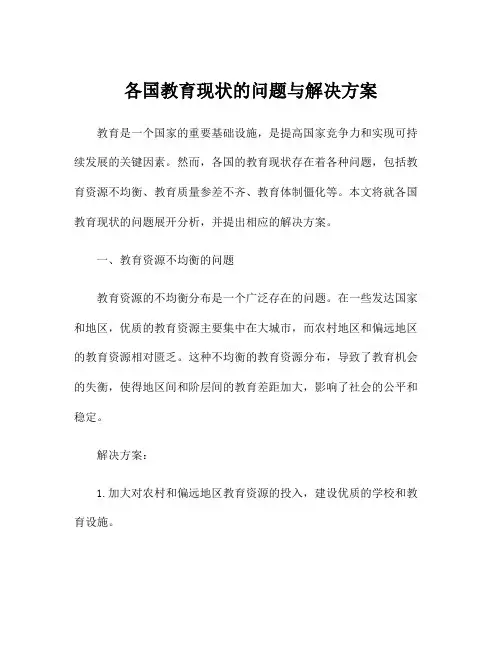 各国教育现状的问题与解决方案

教育是一个国家的重要基础设施，是提高国家竞争力和实现可持续发展的关键因素。然而，各国的教育现状存在着各种问题，包括教育资源不均衡、教育质量参差不齐、教育体制僵化等。本文将就各国教育现状的问题展开分析，并提出相应的解决方案。

一、教育资源不均衡的问题

教育资源的不均衡分布是一个广泛存在的问题。在一些发达国家和地区，优质的教育资源主要集中在大城市，而农村地区和偏远地区的教育资源相对匮乏。这种不均衡的教育资源分布，导致了教育机会的失衡，使得地区间和阶层间的教育差距加大，影响了社会的公平和稳定。

解决方案：

1. 加大对农村和偏远地区教育资源的投入，建设优质的学校和教育设施。